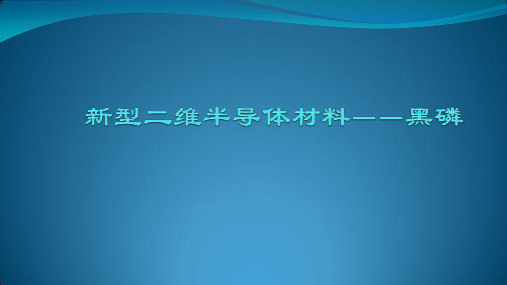 新型二维半导体材料——黑磷